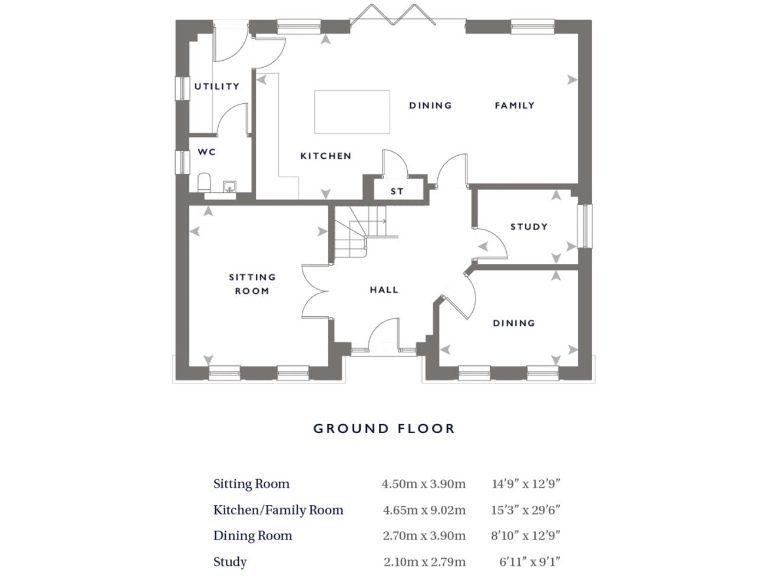 UTILITY

DINING

FAMILY

WC

KITCHEN

ST

STUDY

SITTING ROOM

HALL

DINING

GROUND FLOOR

| | | |
|---|---|---|
| Sitting Room | 4.50m x 3.90m | 14'9" x 12'9" |
| Kitchen/Family Room | 4.65m x 9.02m | 15'3" x 29'6" |
| Dining Room | 2.70m x 3.90m | 8'10" x 12'9" |
| Study | 2.10m x 2.79m | 6'11" x 9'1" |